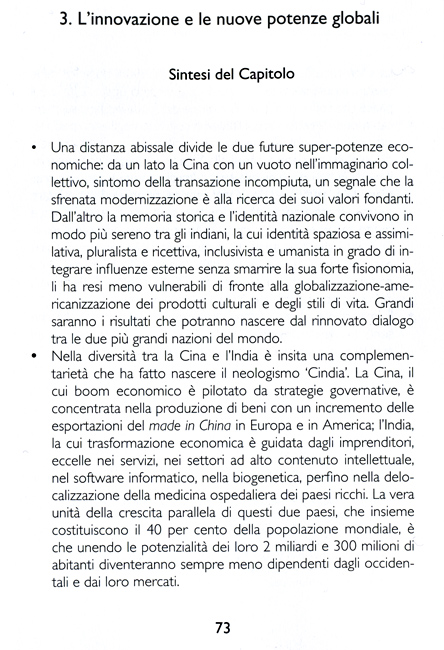 3. L'innovazione e le nuove potenze globali

Sintesi del Capitolo

• Una distanza abissale divide le due future super-potenze economiche: da un lato la Cina con un vuoto nell'immaginario collettivo, sintomo della transazione incompiuta, un segnale che la sfrenata modernizzazione è alla ricerca dei suoi valori fondanti. Dall'altro la memoria storica e l'identità nazionale convivono in modo più sereno tra gli indiani, la cui identità spaziosa e assimilativa, pluralista e ricettiva, inclusivista e umanista in grado di integrare influenze esterne senza smarrire la sua forte fisionomia, li ha resi meno vulnerabili di fronte alla globalizzazione-americanizzazione dei prodotti culturali e degli stili di vita. Grandi saranno i risultati che potranno nascere dal rinnovato dialogo tra le due più grandi nazioni del mondo.

• Nella diversità tra la Cina e l'India è insita una complementarietà che ha fatto nascere il neologismo 'Cindia'. La Cina, il cui boom economico è pilotato da strategie governative, è concentrata nella produzione di beni con un incremento delle esportazioni del made in China in Europa e in America; l'India, la cui trasformazione economica è guidata dagli imprenditori, eccelle nei servizi, nei settori ad alto contenuto intellettuale, nel software informatico, nella biogenetica, perfino nella delocalizzazione della medicina ospedaliera dei paesi ricchi. La vera unità della crescita parallela di questi due paesi, che insieme costituiscono il 40 per cento della popolazione mondiale, è che unendo le potenzialità dei loro 2 miliardi e 300 milioni di abitanti diventeranno sempre meno dipendenti dagli occidentali e dai loro mercati.

73